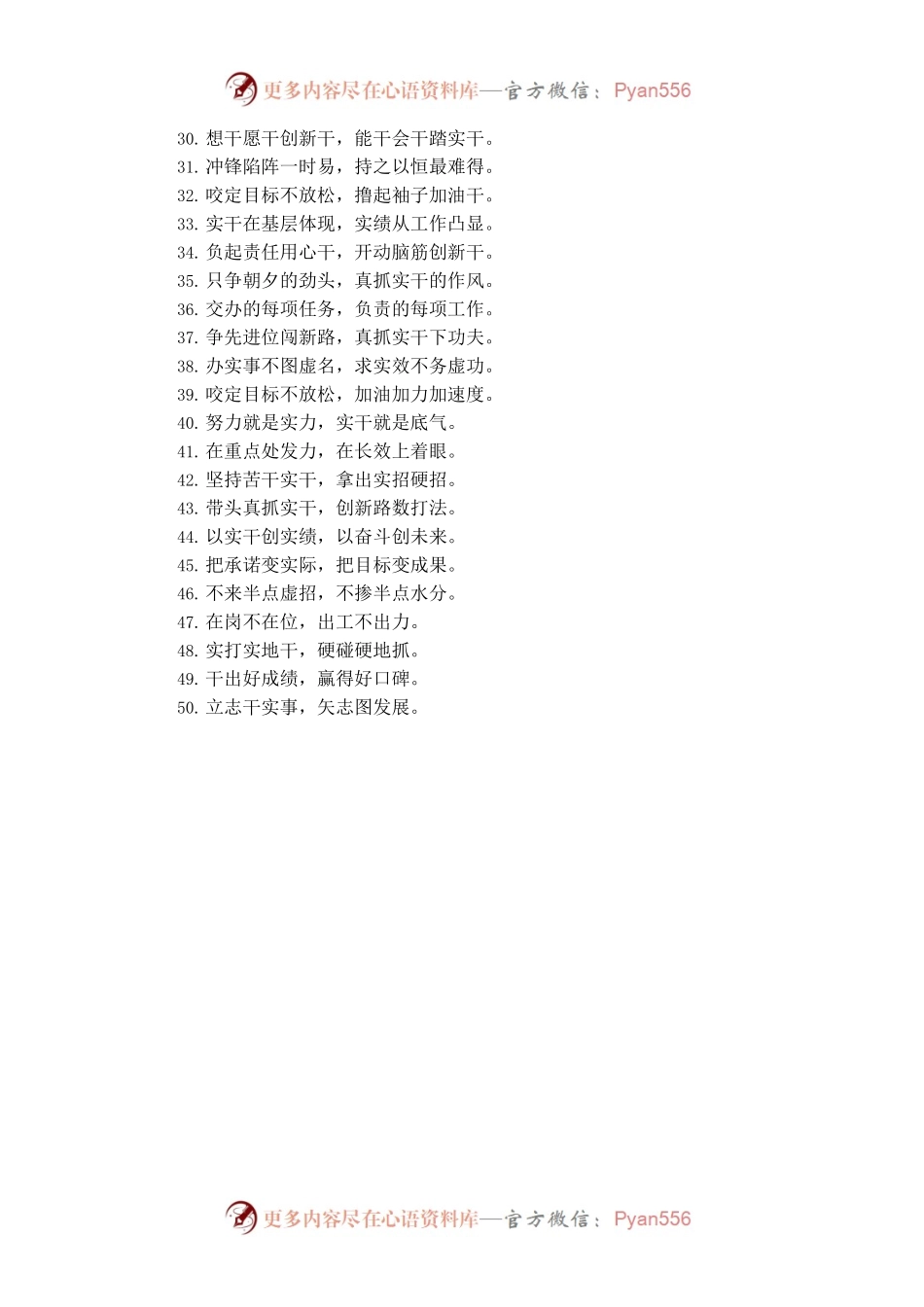 更多内容尽在心语资料库—官方微信：Pyan556

30. 想干愿干创新干，能干会干踏实干。
31. 冲锋陷阵一时易，持之以恒最难得。
32. 咬定目标不放松，撸起袖子加油干。
33. 实干在基层体现，实绩从工作凸显。
34. 负起责任用心干，开动脑筋创新干。
35. 只争朝夕的劲头，真抓实干的作风。
36. 交办的每项任务，负责的每项工作。
37. 争先进位闯新路，真抓实干下功夫。
38. 办实事不图虚名，求实效不务虚功。
39. 咬定目标不放松，加油加力加速度。
40. 努力就是实力，实干就是底气。
41. 在重点处发力，在长效上着眼。
42. 坚持苦干实干，拿出实招硬招。
43. 带头真抓实干，创新路数打法。
44. 以实干创实绩，以奋斗创未来。
45. 把承诺变实际，把目标变成果。
46. 不来半点虚招，不掺半点水分。
47. 在岗不在位，出工不出力。
48. 实打实地干，硬碰硬地抓。
49. 干出好成绩，赢得好口碑。
50. 立志干实事，矢志图发展。

更多内容尽在心语资料库—官方微信：Pyan556